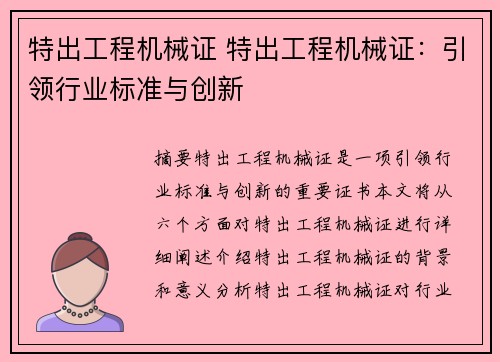 特出工程机械证 特出工程机械证：引领行业标准与创新

摘要特出工程机械证是一项引领行业标准与创新的重要证书本文将从六个方面对特出工程机械证进行详细阐述介绍特出工程机械证的背景和意义分析特出工程机械证对行业